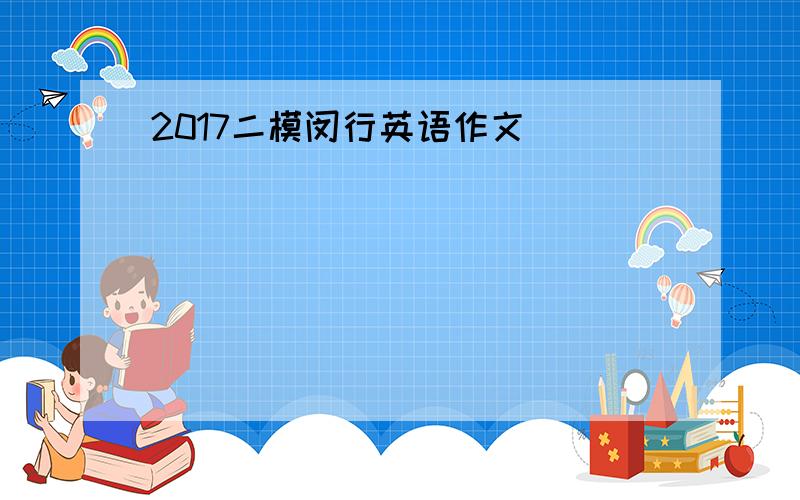 2017二模闵行英语作文